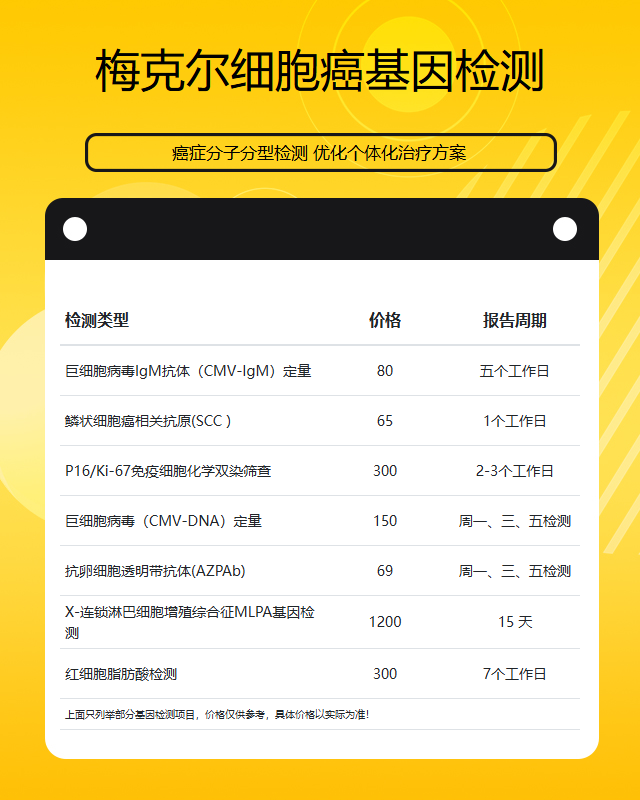 梅克尔细胞癌基因检测

癌症分子分型检测 优化个体化治疗方案

| 检测类型 | 价格 | 报告周期 |
|---|---|---|
| 巨细胞病毒IgM抗体（CMV-IgM）定量 | 80 | 五个工作日 |
| 鳞状细胞癌相关抗原(SCC ) | 65 | 1个工作日 |
| P16/Ki-67免疫细胞化学双染筛查 | 300 | 2-3个工作日 |
| 巨细胞病毒（CMV-DNA）定量 | 150 | 周一、三、五检测 |
| 抗卵细胞透明带抗体(AZPAb) | 69 | 周一、三、五检测 |
| X-连锁淋巴细胞增殖综合征MLPA基因检测 | 1200 | 15 天 |
| 红细胞脂肪酸检测 | 300 | 7个工作日 |

上面只列举部分基因检测项目，价格仅供参考，具体价格以实际为准！